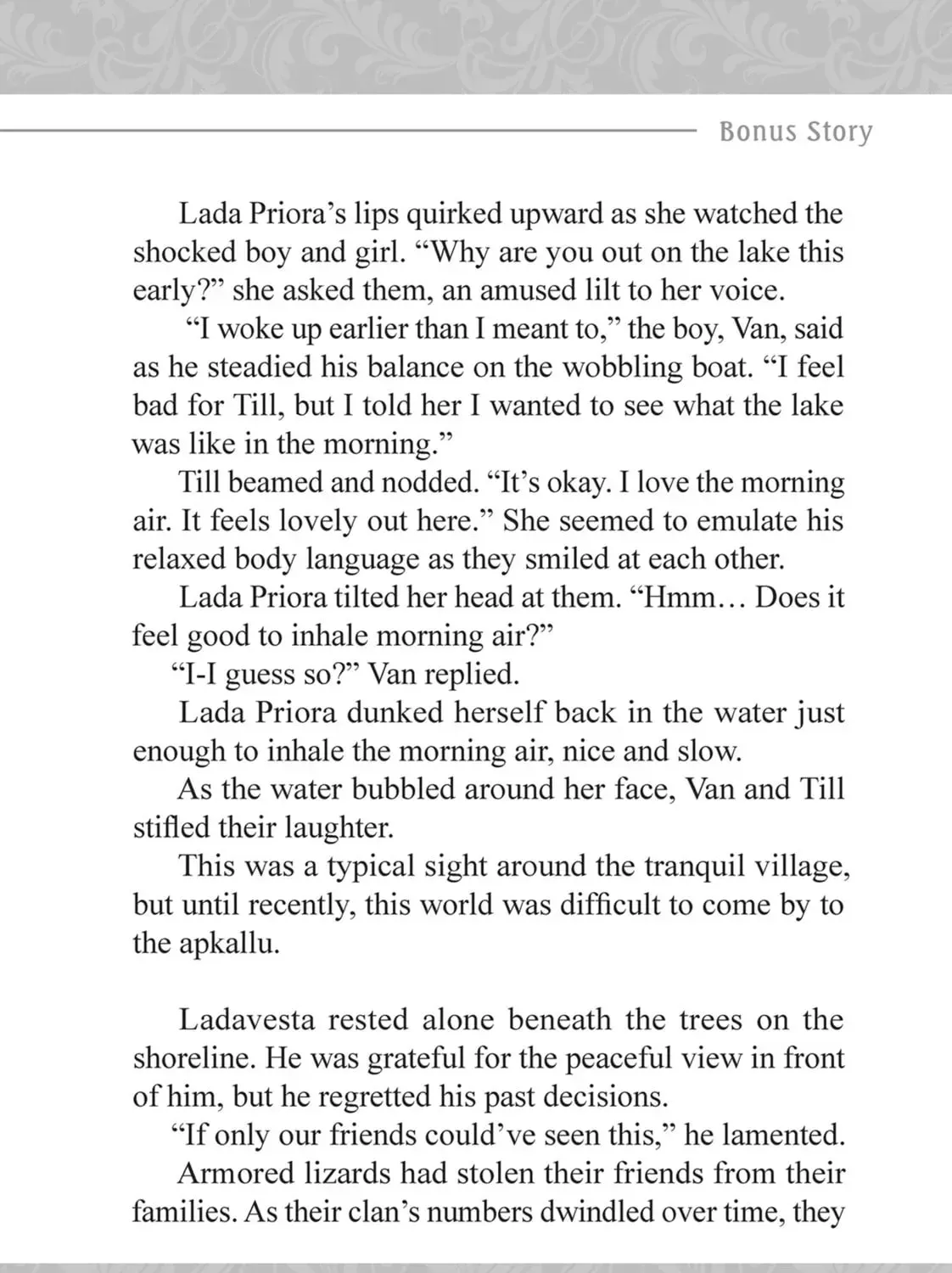 Bonus Story

Lada Priora's lips quirked upward as she watched the shocked boy and girl. "Why are you out on the lake this early?" she asked them, an amused lilt to her voice.

"I woke up earlier than I meant to," the boy, Van, said as he steadied his balance on the wobbling boat. "I feel bad for Till, but I told her I wanted to see what the lake was like in the morning."

Till beamed and nodded. "It's okay. I love the morning air. It feels lovely out here." She seemed to emulate his relaxed body language as they smiled at each other.

Lada Priora tilted her head at them. "Hmm… Does it feel good to inhale morning air?"

"I-I guess so?" Van replied.

Lada Priora dunked herself back in the water just enough to inhale the morning air, nice and slow.

As the water bubbled around her face, Van and Till stifled their laughter.

This was a typical sight around the tranquil village, but until recently, this world was difficult to come by to the apkallu.

Ladavesta rested alone beneath the trees on the shoreline. He was grateful for the peaceful view in front of him, but he regretted his past decisions.

"If only our friends could've seen this," he lamented.

Armored lizards had stolen their friends from their families. As their clan's numbers dwindled over time, they